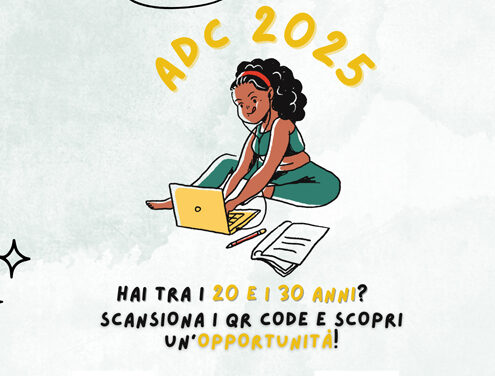 ADC 2025

HAI TRA I 20 E I 30 ANNI?
SCANSIONA I QR CODE E SCOPRI UN'OPPORTUNITÀ!